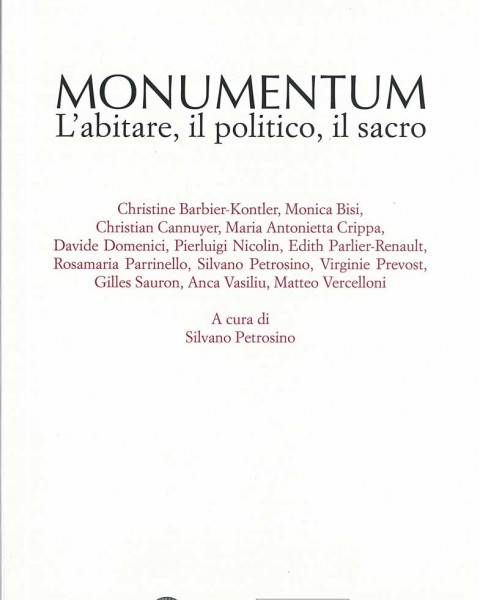 MONUMENTUM
L'abitare, il politico, il sacro

Christine Barbier-Kontler, Monica Bisi, Christian Cannuyer, Maria Antonietta Crippa, Davide Domenici, Pierluigi Nicolin, Edith Parlier-Renault, Rosamaria Parrinello, Silvano Petrosino, Virginie Prevost, Gilles Sauron, Anca Vasiliu, Matteo Vercelloni

A cura di
Silvano Petrosino